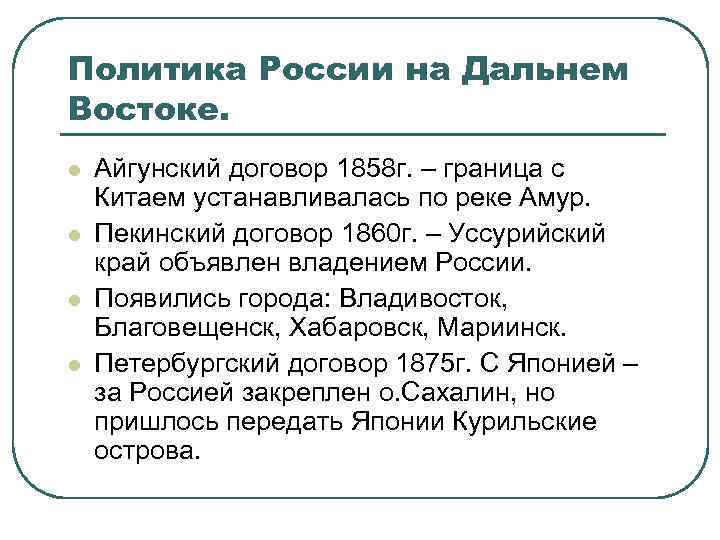 Политика России на Дальнем Востоке.

- Айгунский договор 1858г. – граница с Китаем устанавливалась по реке Амур.
- Пекинский договор 1860г. – Уссурийский край объявлен владением России.
- Появились города: Владивосток, Благовещенск, Хабаровск, Мариинск.
- Петербургский договор 1875г. С Японией – за Россией закреплен о.Сахалин, но пришлось передать Японии Курильские острова.